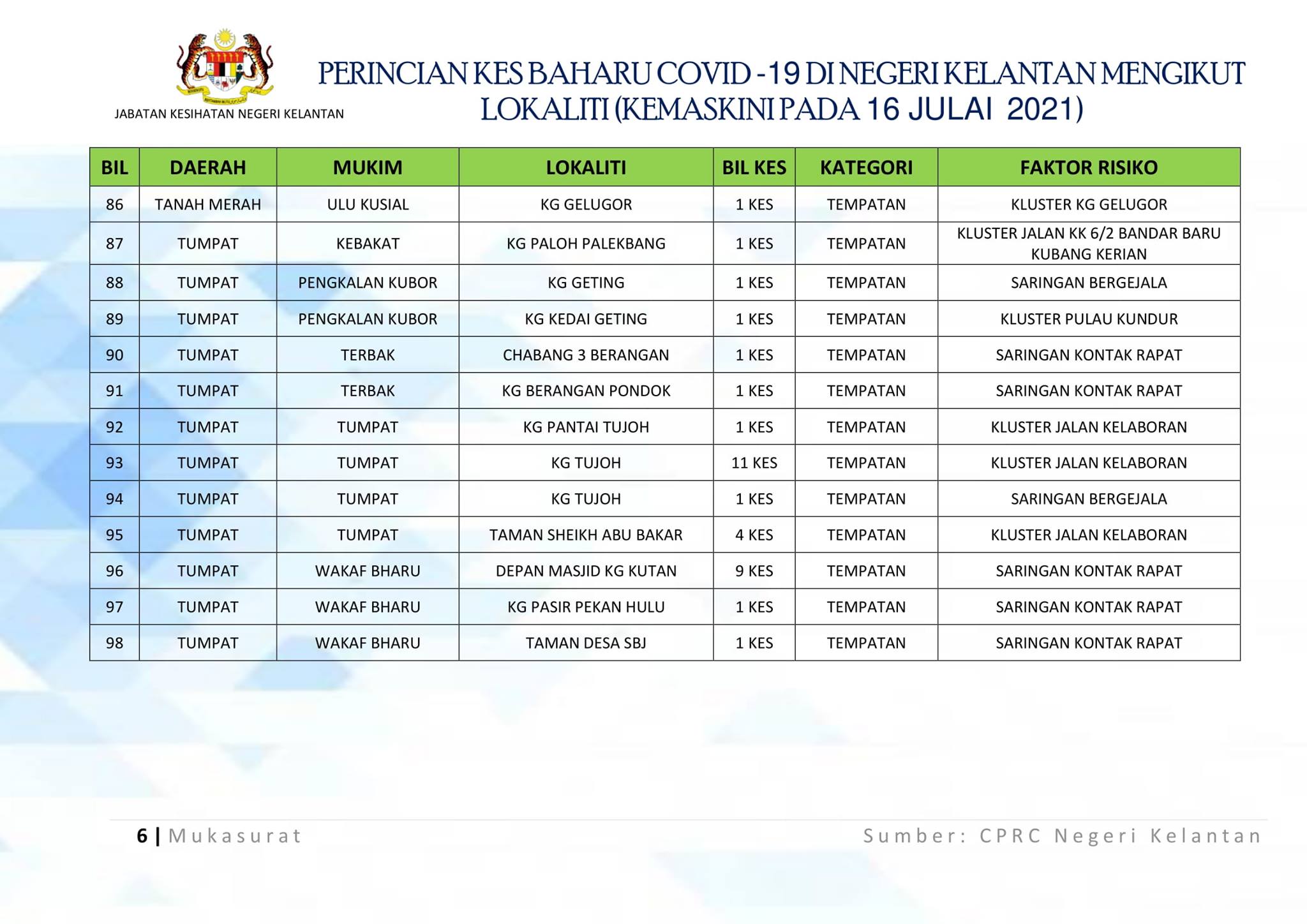 JABATAN KESIHATAN NEGERI KELANTAN

PERINCIAN KES BAHARU COVID -19 DI NEGERI KELANTAN MENGIKUT LOKALITI (KEMASKINI PADA 16 JULAI 2021)

| BIL | DAERAH | MUKIM | LOKALITI | BIL KES | KATEGORI | FAKTOR RISIKO |
|---|---|---|---|---|---|---|
| 86 | TANAH MERAH | ULU KUSIAL | KG GELUGOR | 1 KES | TEMPATAN | KLUSTER KG GELUGOR |
| 87 | TUMPAT | KEBAKAT | KG PALOH PALEKBANG | 1 KES | TEMPATAN | KLUSTER JALAN KK 6/2 BANDAR BARU KUBANG KERIAN |
| 88 | TUMPAT | PENGKALAN KUBOR | KG GETING | 1 KES | TEMPATAN | SARINGAN BERGEJALA |
| 89 | TUMPAT | PENGKALAN KUBOR | KG KEDAI GETING | 1 KES | TEMPATAN | KLUSTER PULAU KUNDUR |
| 90 | TUMPAT | TERBAK | CHABANG 3 BERANGAN | 1 KES | TEMPATAN | SARINGAN KONTAK RAPAT |
| 91 | TUMPAT | TERBAK | KG BERANGAN PONDOK | 1 KES | TEMPATAN | SARINGAN KONTAK RAPAT |
| 92 | TUMPAT | TUMPAT | KG PANTAI TUJOH | 1 KES | TEMPATAN | KLUSTER JALAN KELABORAN |
| 93 | TUMPAT | TUMPAT | KG TUJOH | 11 KES | TEMPATAN | KLUSTER JALAN KELABORAN |
| 94 | TUMPAT | TUMPAT | KG TUJOH | 1 KES | TEMPATAN | SARINGAN BERGEJALA |
| 95 | TUMPAT | TUMPAT | TAMAN SHEIKH ABU BAKAR | 4 KES | TEMPATAN | KLUSTER JALAN KELABORAN |
| 96 | TUMPAT | WAKAF BHARU | DEPAN MASJID KG KUTAN | 9 KES | TEMPATAN | SARINGAN KONTAK RAPAT |
| 97 | TUMPAT | WAKAF BHARU | KG PASIR PEKAN HULU | 1 KES | TEMPATAN | SARINGAN KONTAK RAPAT |
| 98 | TUMPAT | WAKAF BHARU | TAMAN DESA SBJ | 1 KES | TEMPATAN | SARINGAN KONTAK RAPAT |

6 | Mukasurat

Sumber: CPRC Negeri Kelantan